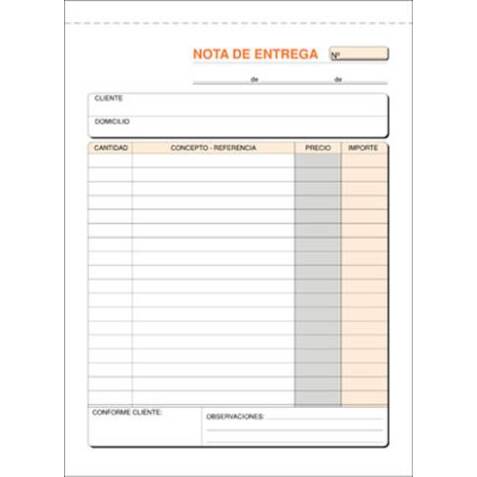 NOTA DE ENTREGA Nº

de de

CLIENTE

DOMICILIO

| CANTIDAD | CONCEPTO - REFERENCIA | PRECIO | IMPORTE |
|---|---|---|---|
| | | | |

CONFORME CLIENTE:

OBSERVACIONES: